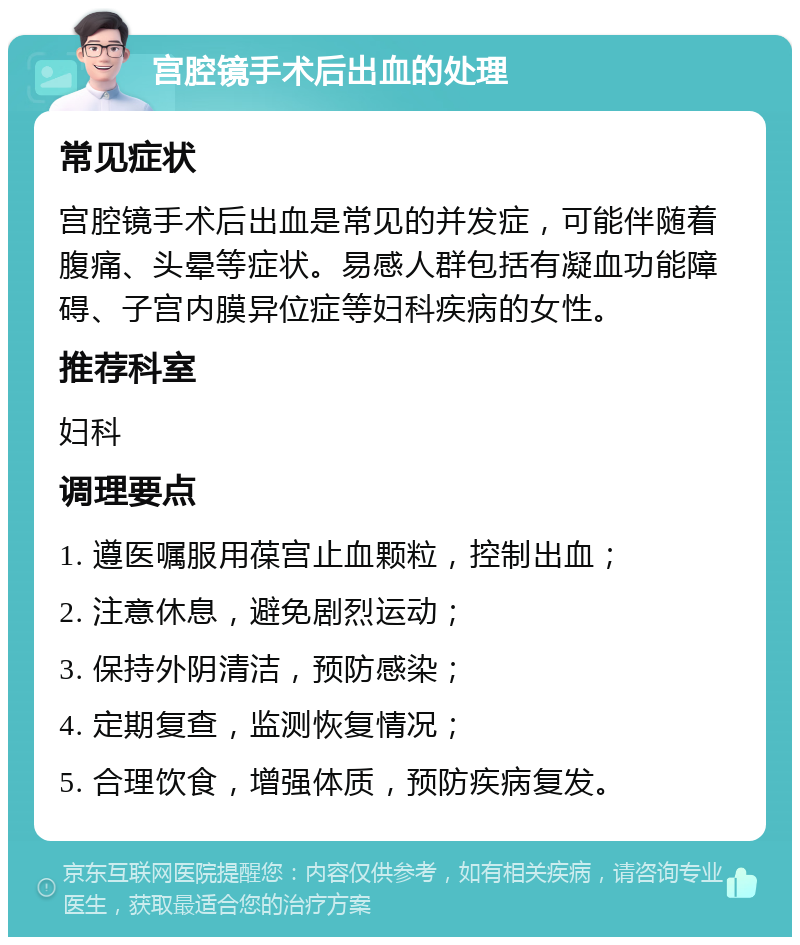 宫腔镜手术后出血的处理

常见症状

宫腔镜手术后出血是常见的并发症，可能伴随着腹痛、头晕等症状。易感人群包括有凝血功能障碍、子宫内膜异位症等妇科疾病的女性。

推荐科室

妇科

调理要点

1. 遵医嘱服用葆宫止血颗粒，控制出血；

2. 注意休息，避免剧烈运动；

3. 保持外阴清洁，预防感染；

4. 定期复查，监测恢复情况；

5. 合理饮食，增强体质，预防疾病复发。

京东互联网医院提醒您：内容仅供参考，如有相关疾病，请咨询专业医生，获取最适合您的治疗方案